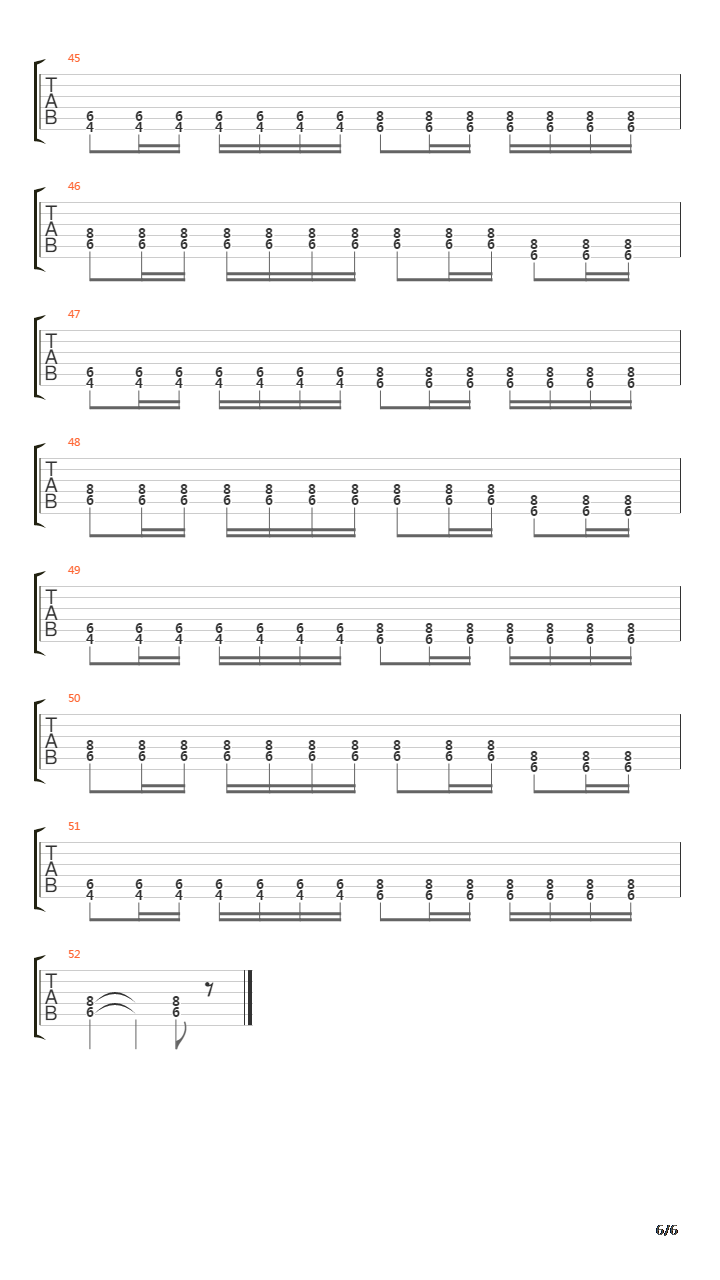 45
T
A
B
6 6 6 6 6 6 6 8 8 8 8 8 8 8
4 4 4 4 4 4 4 6 6 6 6 6 6 6

46
T
A
B
8 8 8 8 8 8 8 8 8 8 8 8 8
6 6 6 6 6 6 6 6 6 6 6 6 6

47
T
A
B
6 6 6 6 6 6 6 8 8 8 8 8 8 8
4 4 4 4 4 4 4 6 6 6 6 6 6 6

48
T
A
B
8 8 8 8 8 8 8 8 8 8 8 8 8
6 6 6 6 6 6 6 6 6 6 6 6 6

49
T
A
B
6 6 6 6 6 6 6 8 8 8 8 8 8 8
4 4 4 4 4 4 4 6 6 6 6 6 6 6

50
T
A
B
8 8 8 8 8 8 8 8 8 8 8 8 8
6 6 6 6 6 6 6 6 6 6 6 6 6

51
T
A
B
6 6 6 6 6 6 6 8 8 8 8 8 8 8
4 4 4 4 4 4 4 6 6 6 6 6 6 6

52
T
A
B
8 8
6 6

6/6